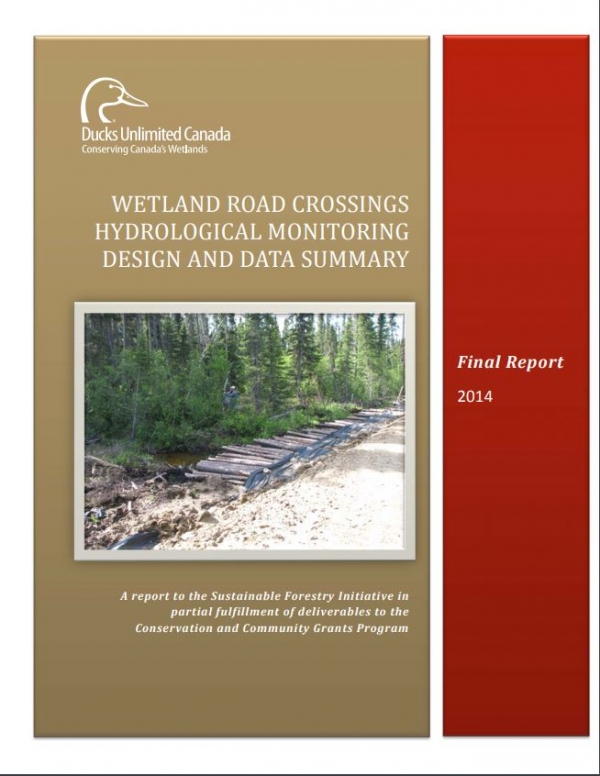 Ducks Unlimited Canada
Conserving Canada's Wetlands

WETLAND ROAD CROSSINGS
HYDROLOGICAL MONITORING
DESIGN AND DATA SUMMARY

A report to the Sustainable Forestry Initiative in partial fulfillment of deliverables to the Conservation and Community Grants Program

Final Report
2014